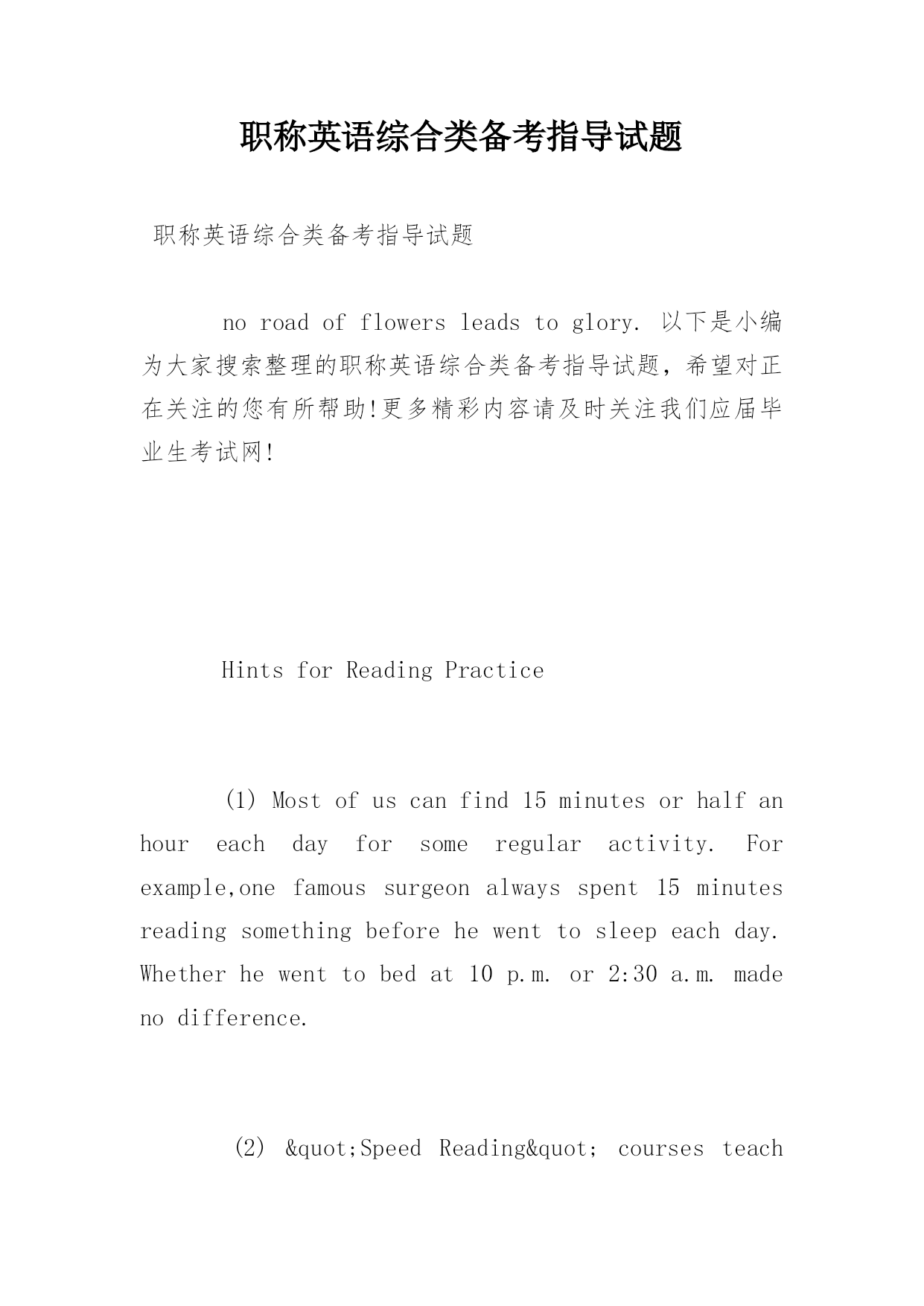 职称英语综合类备考指导试题

职称英语综合类备考指导试题

no road of flowers leads to glory. 以下是小编为大家搜索整理的职称英语综合类备考指导试题，希望对正在关注的您有所帮助!更多精彩内容请及时关注我们应届毕业生考试网!

Hints for Reading Practice

(1) Most of us can find 15 minutes or half an hour each day for some regular activity. For example,one famous surgeon always spent 15 minutes reading something before he went to sleep each day. Whether he went to bed at 10 p.m. or 2:30 a.m. made no difference.

(2) &quot;Speed Reading&quot; courses teach